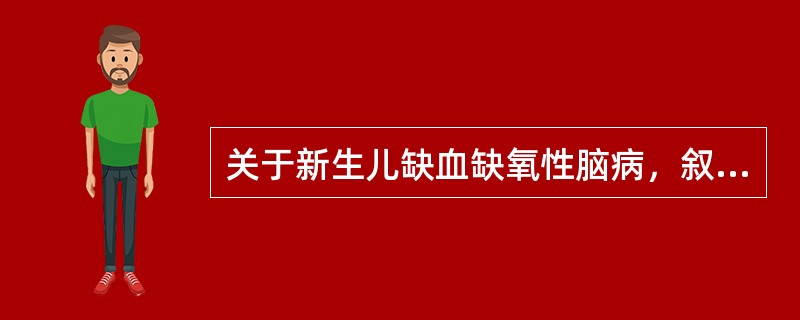 关于新生儿缺血缺氧性脑病，叙...